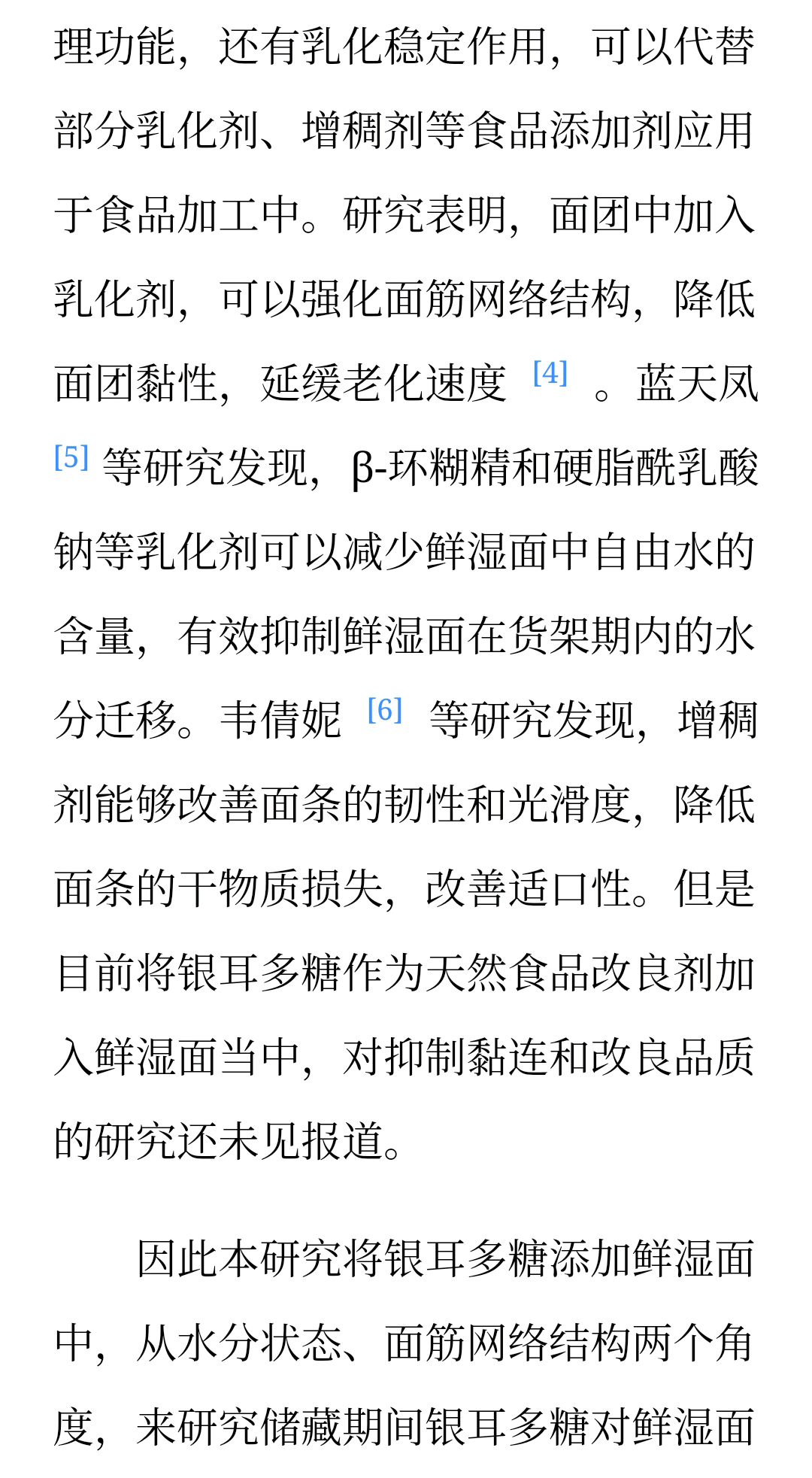 理功能，还有乳化稳定作用，可以代替部分乳化剂、增稠剂等食品添加剂应用于食品加工中。研究表明，面团中加入乳化剂，可以强化面筋网络结构，降低面团黏性，延缓老化速度 [4] 。蓝天凤 [5] 等研究发现，β-环糊精和硬脂酰乳酸钠等乳化剂可以减少鲜湿面中自由水的含量，有效抑制鲜湿面在货架期内的水分迁移。韦倩妮 [6] 等研究发现，增稠剂能够改善面条的韧性和光滑度，降低面条的干物质损失，改善适口性。但是目前将银耳多糖作为天然食品改良剂加入鲜湿面当中，对抑制黏连和改良品质的研究还未见报道。

因此本研究将银耳多糖添加鲜湿面中，从水分状态、面筋网络结构两个角度，来研究储藏期间银耳多糖对鲜湿面